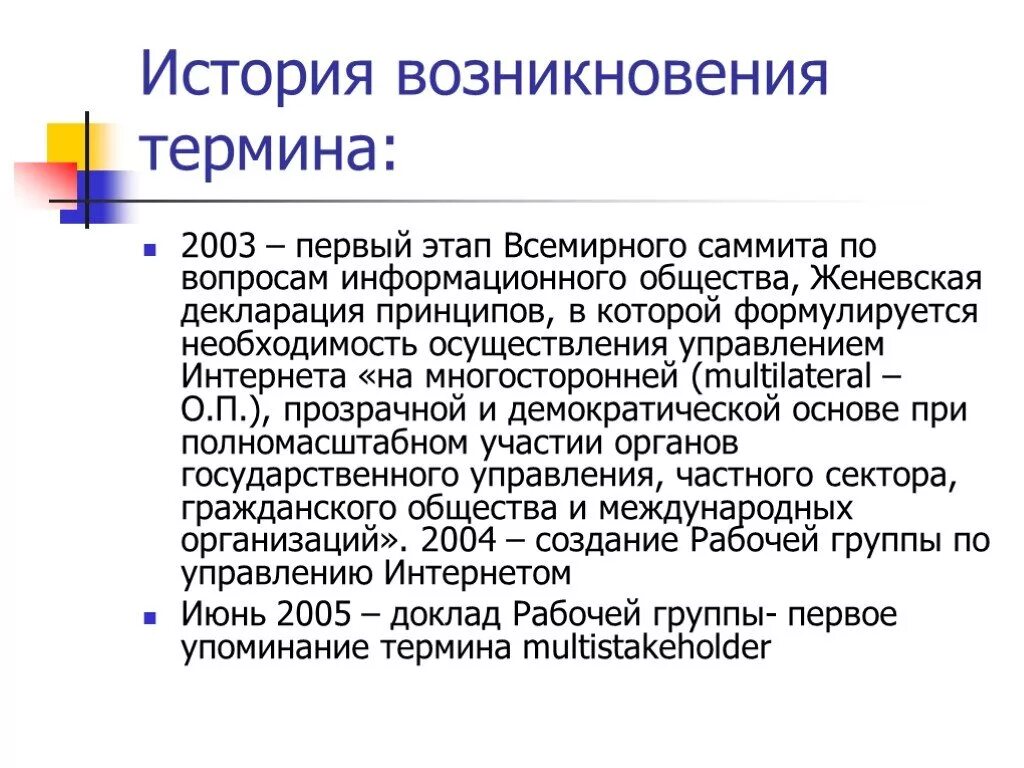 История возникновения термина:

2003 – первый этап Всемирного саммита по вопросам информационного общества, Женевская декларация принципов, в которой формулируется необходимость осуществления управлением Интернета «на многосторонней (multilateral – О.П.), прозрачной и демократической основе при полномасштабном участии органов государственного управления, частного сектора, гражданского общества и международных организаций». 2004 – создание Рабочей группы по управлению Интернетом

Июнь 2005 – доклад Рабочей группы- первое упоминание термина multistakeholder